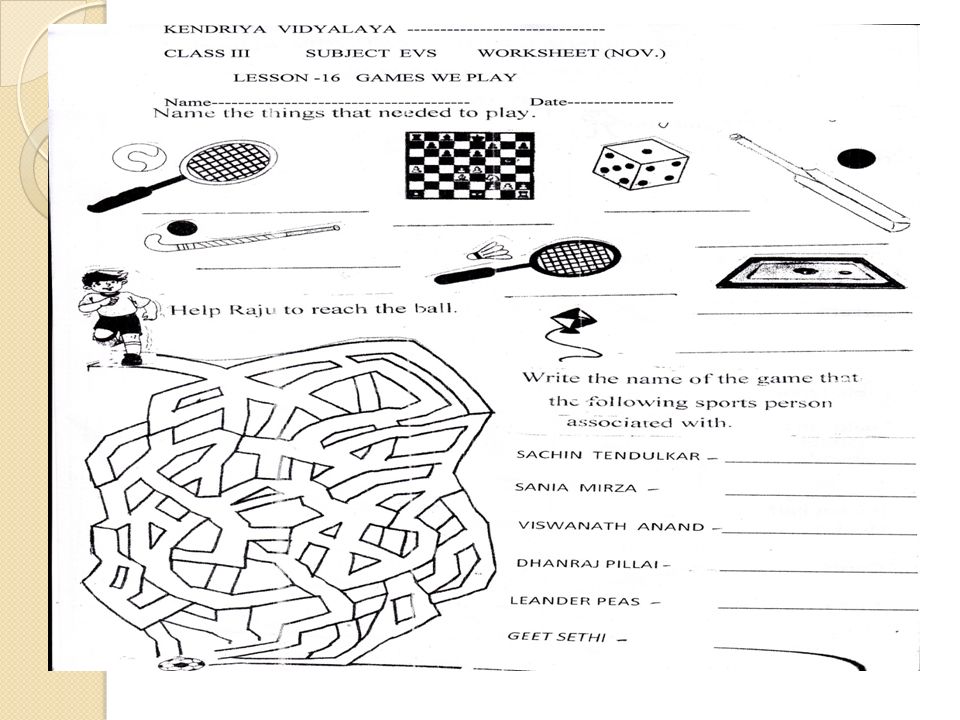 KENDRIYA VIDYALAYA ------------------------------

CLASS III SUBJECT EVS WORKSHEET (NOV.)

LESSON -16 GAMES WE PLAY

Name---------------------------------------- Date----------------

Name the things that needed to play.

Help Raju to reach the ball.

Write the name of the game that the following sports person associated with.

SACHIN TENDULKAR –

SANIA MIRZA –

VISWANATH ANAND –

DHANRAJ PILLAI –

LEANDER PEAS –

GEET SETHI –